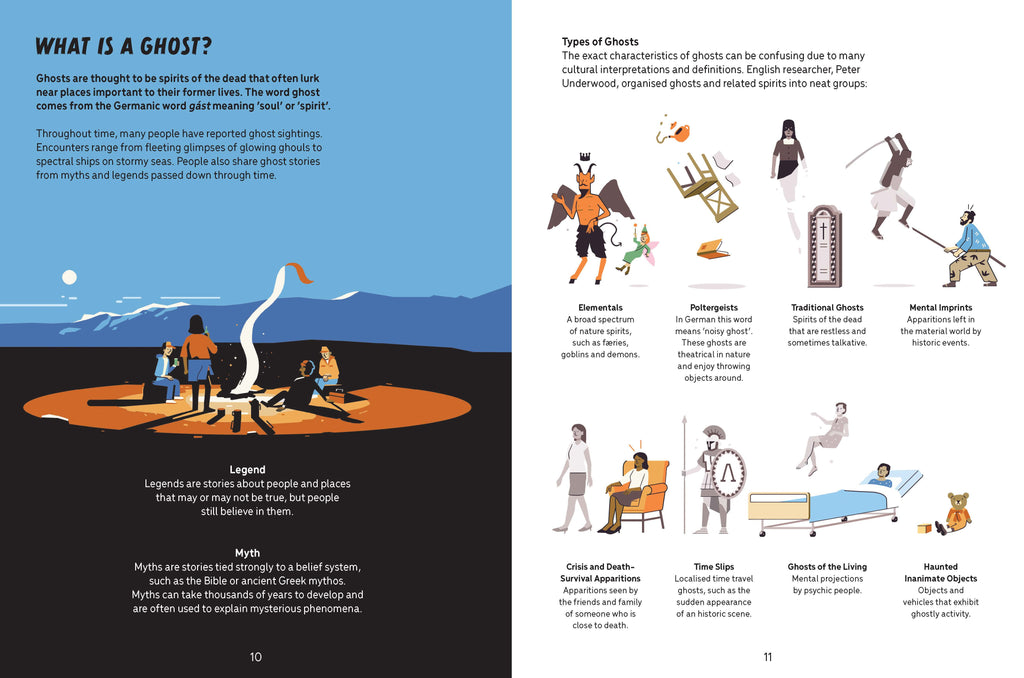 WHAT IS A GHOST?

Ghosts are thought to be spirits of the dead that often lurk near places important to their former lives. The word ghost comes from the Germanic word gást meaning 'soul' or 'spirit'.

Throughout time, many people have reported ghost sightings. Encounters range from fleeting glimpses of glowing ghouls to spectral ships on stormy seas. People also share ghost stories from myths and legends passed down through time.

Legend
Legends are stories about people and places that may or may not be true, but people still believe in them.

Myth
Myths are stories tied strongly to a belief system, such as the Bible or ancient Greek mythos. Myths can take thousands of years to develop and are often used to explain mysterious phenomena.

10

Types of Ghosts
The exact characteristics of ghosts can be confusing due to many cultural interpretations and definitions. English researcher, Peter Underwood, organised ghosts and related spirits into neat groups:

Elementals
A broad spectrum of nature spirits, such as færies, goblins and demons.

Poltergeists
In German this word means 'noisy ghost'. These ghosts are theatrical in nature and enjoy throwing objects around.

Traditional Ghosts
Spirits of the dead that are restless and sometimes talkative.

Mental Imprints
Apparitions left in the material world by historic events.

Crisis and Death-Survival Apparitions
Apparitions seen by the friends and family of someone who is close to death.

Time Slips
Localised time travel ghosts, such as the sudden appearance of an historic scene.

Ghosts of the Living
Mental projections by psychic people.

Haunted Inanimate Objects
Objects and vehicles that exhibit ghostly activity.

11